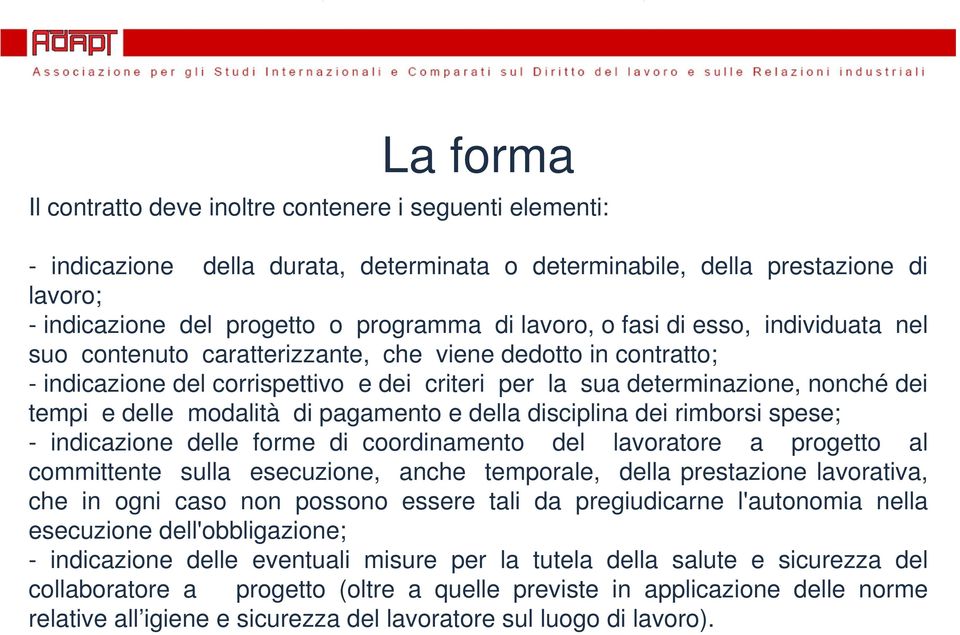 ADAPT

Associazione per gli Studi Internazionali e Comparati sul Diritto del lavoro e sulle Relazioni industriali

La forma

Il contratto deve inoltre contenere i seguenti elementi:

- indicazione della durata, determinata o determinabile, della prestazione di lavoro;
- indicazione del progetto o programma di lavoro, o fasi di esso, individuata nel suo contenuto caratterizzante, che viene dedotto in contratto;
- indicazione del corrispettivo e dei criteri per la sua determinazione, nonché dei tempi e delle modalità di pagamento e della disciplina dei rimborsi spese;
- indicazione delle forme di coordinamento del lavoratore a progetto al committente sulla esecuzione, anche temporale, della prestazione lavorativa, che in ogni caso non possono essere tali da pregiudicarne l'autonomia nella esecuzione dell'obbligazione;
- indicazione delle eventuali misure per la tutela della salute e sicurezza del collaboratore a progetto (oltre a quelle previste in applicazione delle norme relative all'igiene e sicurezza del lavoratore sul luogo di lavoro).